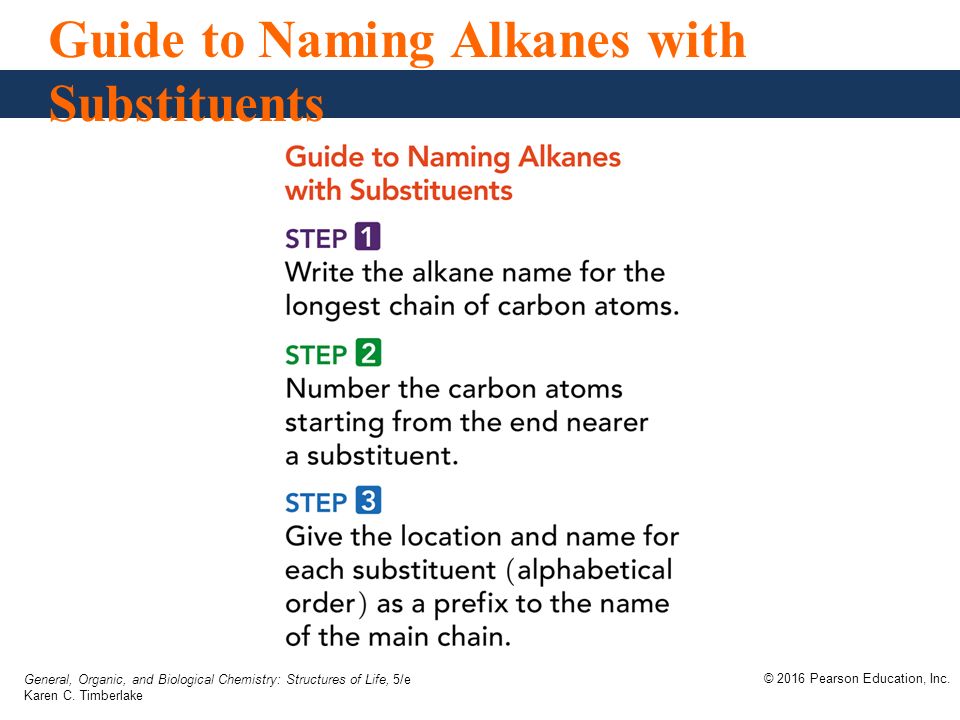 Guide to Naming Alkanes with Substituents

Guide to Naming Alkanes with Substituents

STEP 1
Write the alkane name for the longest chain of carbon atoms.

STEP 2
Number the carbon atoms starting from the end nearer a substituent.

STEP 3
Give the location and name for each substituent (alphabetical order) as a prefix to the name of the main chain.

General, Organic, and Biological Chemistry: Structures of Life, 5/e
Karen C. Timberlake

© 2016 Pearson Education, Inc.